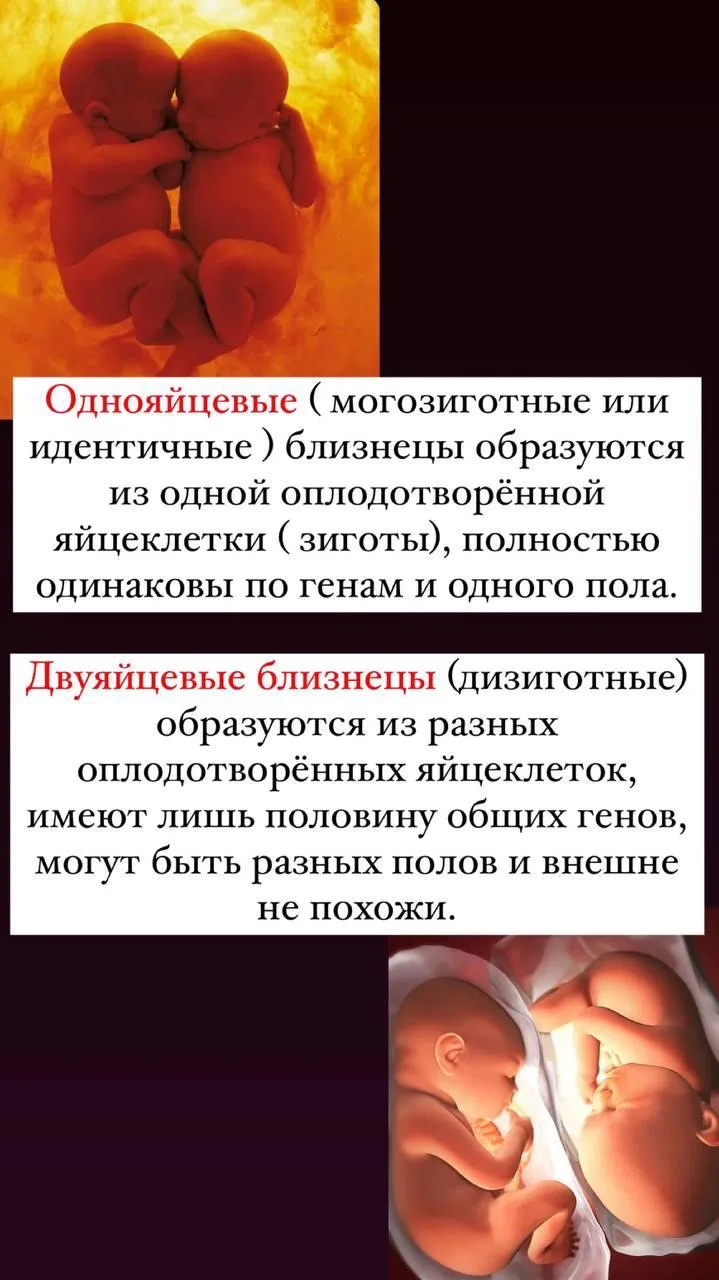 Однояйцевые ( могозиготные или идентичные ) близнецы образуются из одной оплодотворённой яйцеклетки ( зиготы), полностью одинаковы по генам и одного пола.

Двуяйцевые близнецы (дизиготные) образуются из разных оплодотворённых яйцеклеток, имеют лишь половину общих генов, могут быть разных полов и внешне не похожи.